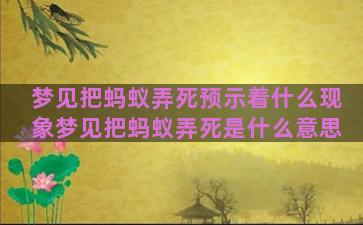 梦见把蚂蚁弄死预示着什么现象梦见把蚂蚁弄死是什么意思